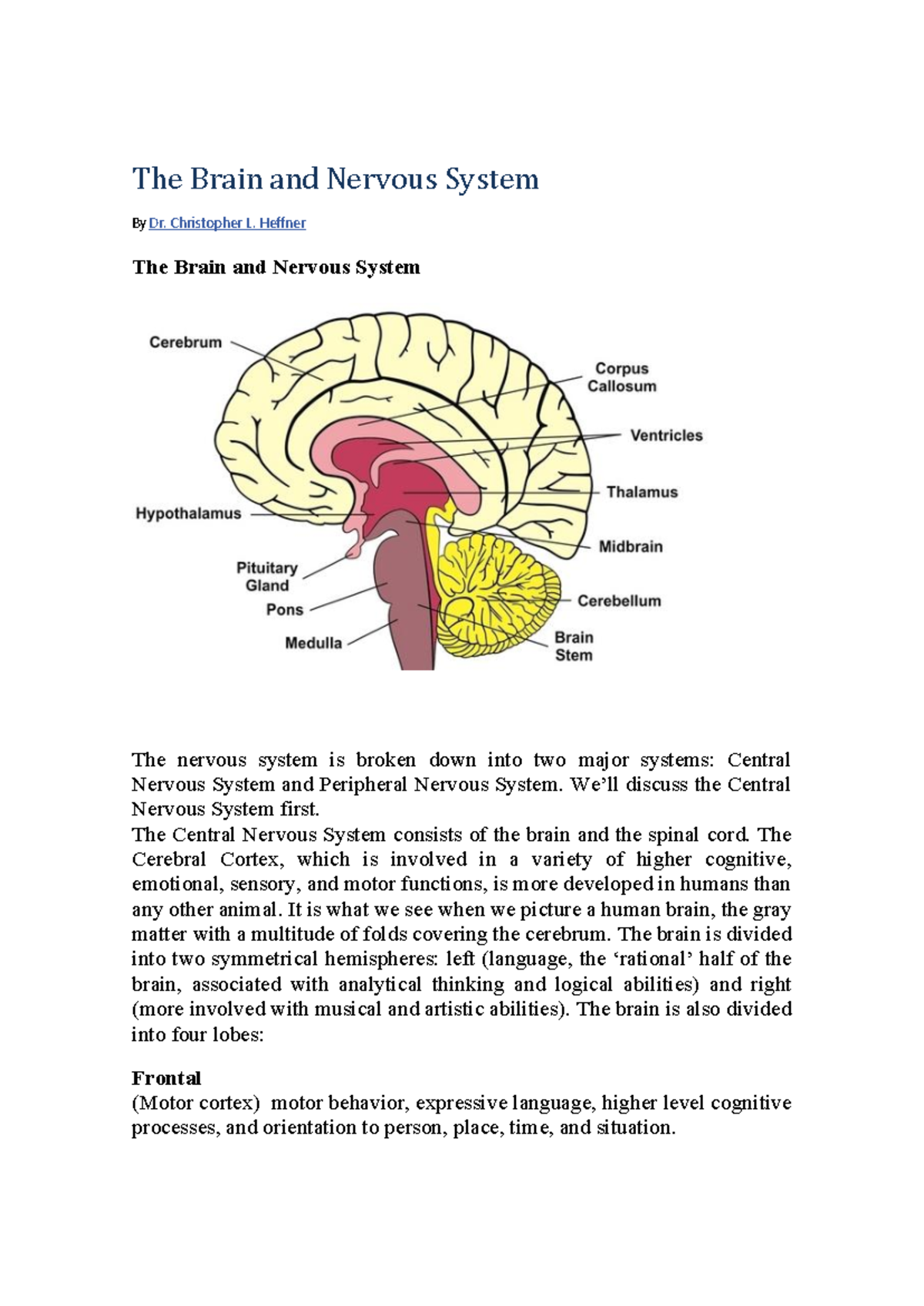 The Brain and Nervous System

By Dr. Christopher L. Heffner

The Brain and Nervous System

Cerebrum
Corpus Callosum
Ventricles
Thalamus
Hypothalamus
Midbrain
Pituitary Gland
Pons
Cerebellum
Medulla
Brain Stem

The nervous system is broken down into two major systems: Central Nervous System and Peripheral Nervous System. We'll discuss the Central Nervous System first.
The Central Nervous System consists of the brain and the spinal cord. The Cerebral Cortex, which is involved in a variety of higher cognitive, emotional, sensory, and motor functions, is more developed in humans than any other animal. It is what we see when we picture a human brain, the gray matter with a multitude of folds covering the cerebrum. The brain is divided into two symmetrical hemispheres: left (language, the 'rational' half of the brain, associated with analytical thinking and logical abilities) and right (more involved with musical and artistic abilities). The brain is also divided into four lobes:

Frontal
(Motor cortex) motor behavior, expressive language, higher level cognitive processes, and orientation to person, place, time, and situation.